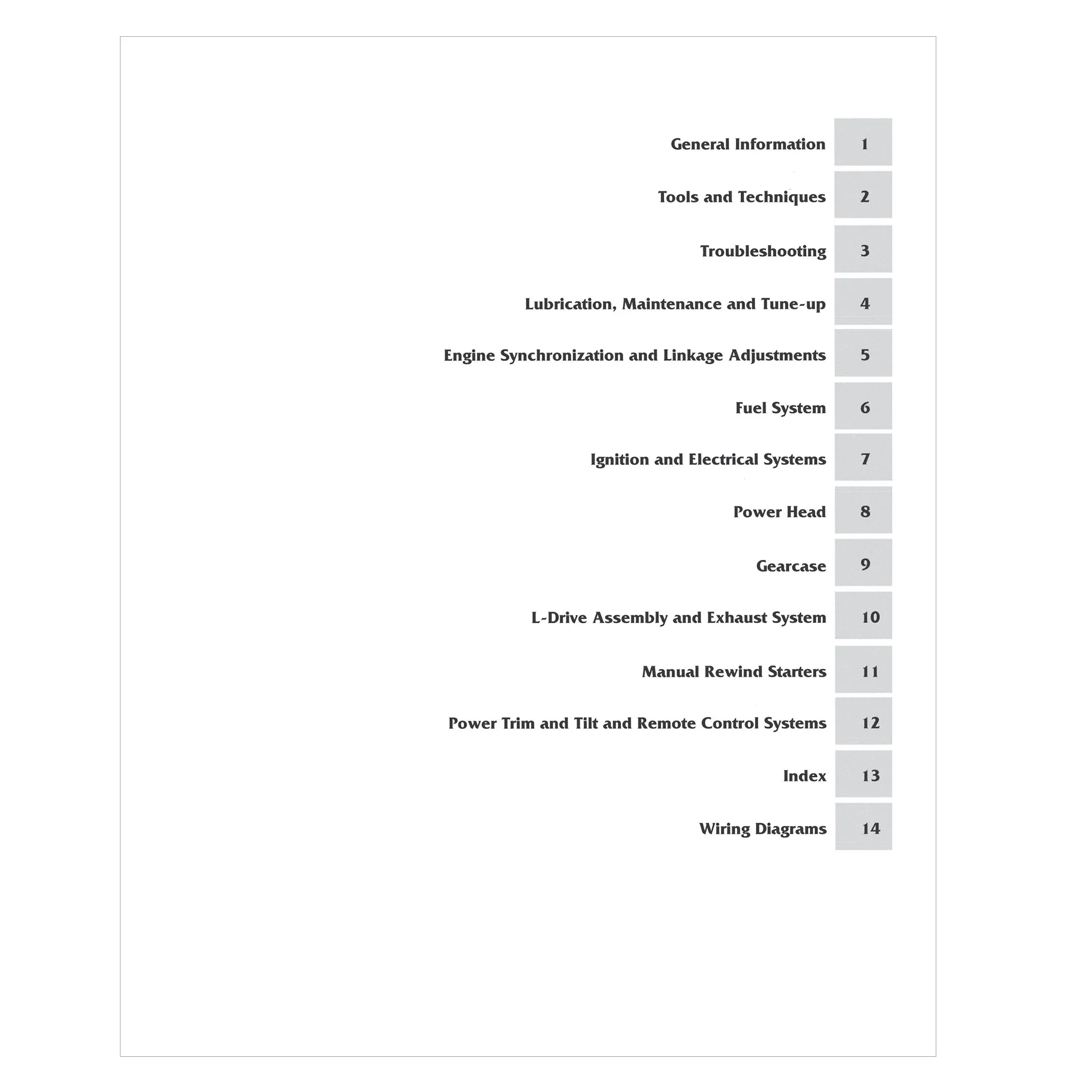 General Information 1

Tools and Techniques 2

Troubleshooting 3

Lubrication, Maintenance and Tune-up 4

Engine Synchronization and Linkage Adjustments 5

Fuel System 6

Ignition and Electrical Systems 7

Power Head 8

Gearcase 9

L-Drive Assembly and Exhaust System 10

Manual Rewind Starters 11

Power Trim and Tilt and Remote Control Systems 12

Index 13

Wiring Diagrams 14